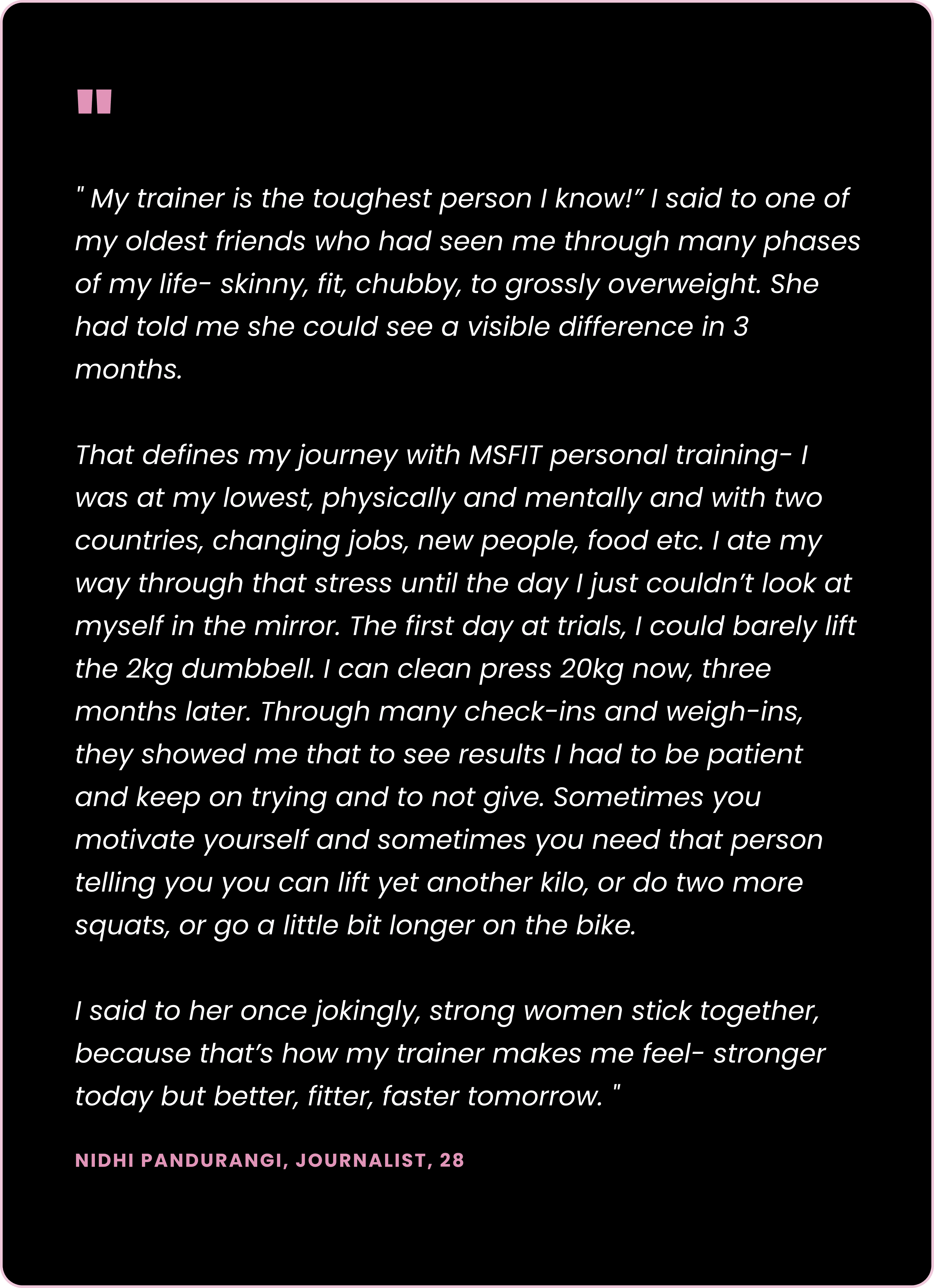 "

" My trainer is the toughest person I know!” I said to one of my oldest friends who had seen me through many phases of my life- skinny, fit, chubby, to grossly overweight. She had told me she could see a visible difference in 3 months.

That defines my journey with MSFIT personal training- I was at my lowest, physically and mentally and with two countries, changing jobs, new people, food etc. I ate my way through that stress until the day I just couldn’t look at myself in the mirror. The first day at trials, I could barely lift the 2kg dumbbell. I can clean press 20kg now, three months later. Through many check-ins and weigh-ins, they showed me that to see results I had to be patient and keep on trying and to not give. Sometimes you motivate yourself and sometimes you need that person telling you you can lift yet another kilo, or do two more squats, or go a little bit longer on the bike.

I said to her once jokingly, strong women stick together, because that’s how my trainer makes me feel- stronger today but better, fitter, faster tomorrow. "

NIDHI PANDURANGI, JOURNALIST, 28